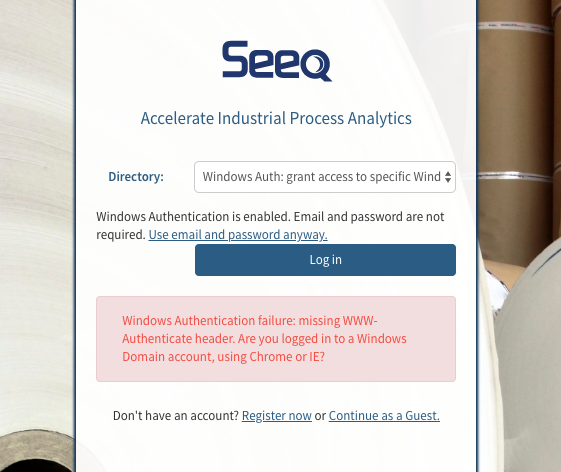 Seeq

Accelerate Industrial Process Analytics

Directory: Windows Auth: grant access to specific Wind

Windows Authentication is enabled. Email and password are not required. Use email and password anyway.

Log in

Windows Authentication failure: missing WWW-Authenticate header. Are you logged in to a Windows Domain account, using Chrome or IE?

Don't have an account? Register now or Continue as a Guest.